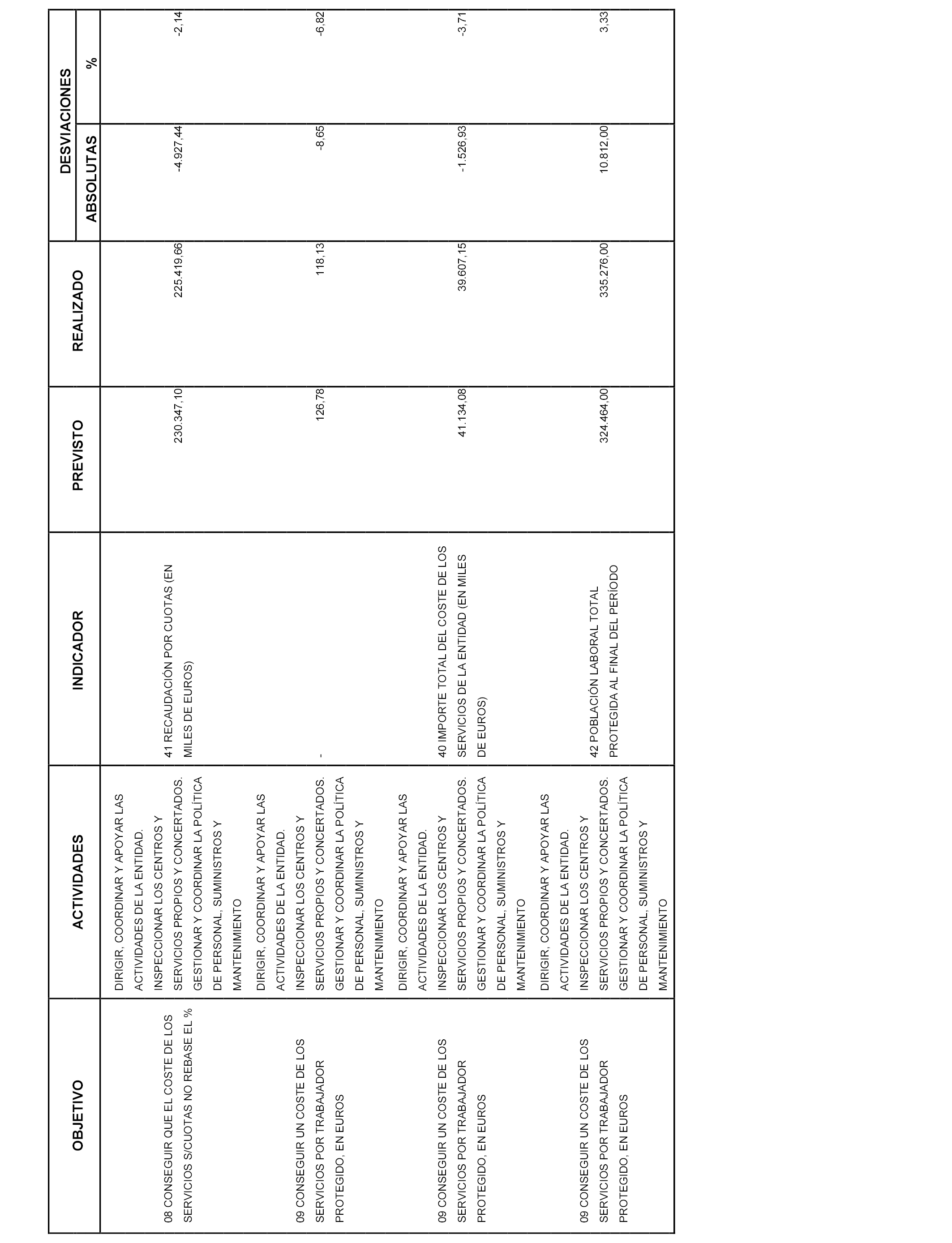 | OBJETIVO | ACTIVIDADES | INDICADOR | PREVISTO | REALIZADO | DESVIACIONES ABSOLUTAS | DESVIACIONES % |
|---|---|---|---|---|---|---|
| 08 CONSEGUIR QUE EL COSTE DE LOS SERVICIOS S/CUOTAS NO REBASE EL % | DIRIGIR, COORDINAR Y APOYAR LAS ACTIVIDADES DE LA ENTIDAD. INSPECCIONAR LOS CENTROS Y SERVICIOS PROPIOS Y CONCERTADOS. GESTIONAR Y COORDINAR LA POLÍTICA DE PERSONAL, SUMINISTROS Y MANTENIMIENTO | 41 RECAUDACIÓN POR CUOTAS (EN MILES DE EUROS) | 230.347,10 | 225.419,66 | -4.927,44 | -2,14 |
| 09 CONSEGUIR UN COSTE DE LOS SERVICIOS POR TRABAJADOR PROTEGIDO, EN EUROS | DIRIGIR, COORDINAR Y APOYAR LAS ACTIVIDADES DE LA ENTIDAD. INSPECCIONAR LOS CENTROS Y SERVICIOS PROPIOS Y CONCERTADOS. GESTIONAR Y COORDINAR LA POLÍTICA DE PERSONAL, SUMINISTROS Y MANTENIMIENTO | - | 126,78 | 118,13 | -8,65 | -6,82 |
| 09 CONSEGUIR UN COSTE DE LOS SERVICIOS POR TRABAJADOR PROTEGIDO, EN EUROS | DIRIGIR, COORDINAR Y APOYAR LAS ACTIVIDADES DE LA ENTIDAD. INSPECCIONAR LOS CENTROS Y SERVICIOS PROPIOS Y CONCERTADOS. GESTIONAR Y COORDINAR LA POLÍTICA DE PERSONAL, SUMINISTROS Y MANTENIMIENTO | 40 IMPORTE TOTAL DEL COSTE DE LOS SERVICIOS DE LA ENTIDAD (EN MILES DE EUROS) | 41.134,08 | 39.607,15 | -1.526,93 | -3,71 |
| 09 CONSEGUIR UN COSTE DE LOS SERVICIOS POR TRABAJADOR PROTEGIDO, EN EUROS | DIRIGIR, COORDINAR Y APOYAR LAS ACTIVIDADES DE LA ENTIDAD. INSPECCIONAR LOS CENTROS Y SERVICIOS PROPIOS Y CONCERTADOS. GESTIONAR Y COORDINAR LA POLÍTICA DE PERSONAL, SUMINISTROS Y MANTENIMIENTO | 42 POBLACIÓN LABORAL TOTAL PROTEGIDA AL FINAL DEL PERÍODO | 324.464,00 | 335.276,00 | 10.812,00 | 3,33 |